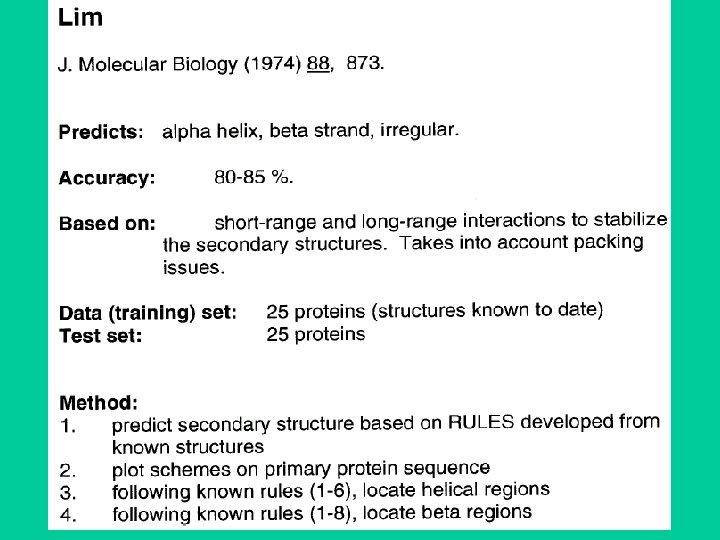 Lim

J. Molecular Biology (1974) 88, 873.

Predicts: alpha helix, beta strand, irregular.

Accuracy: 80-85 %.

Based on: short-range and long-range interactions to stabilize the secondary structures. Takes into account packing issues.

Data (training) set: 25 proteins (structures known to date)
Test set: 25 proteins

Method:
1. predict secondary structure based on RULES developed from known structures
2. plot schemes on primary protein sequence
3. following known rules (1-6), locate helical regions
4. following known rules (1-8), locate beta regions